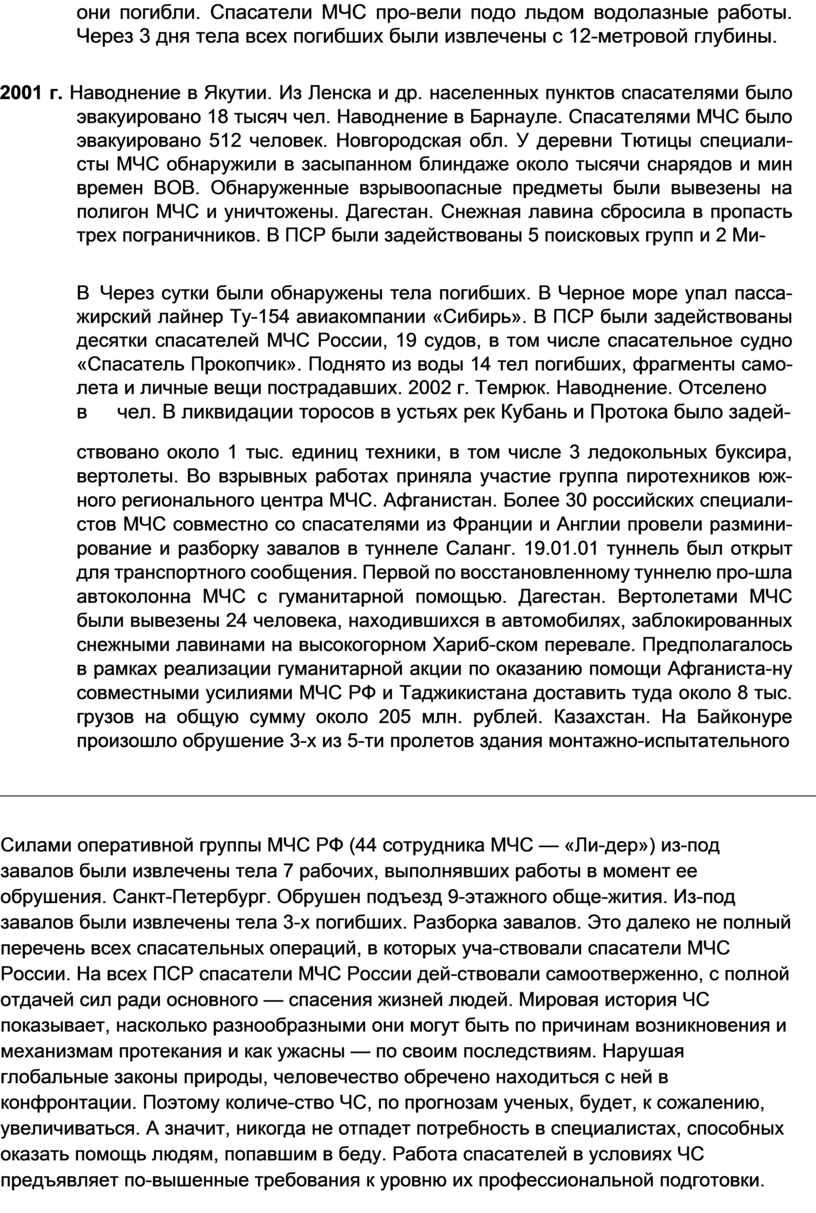 они погибли. Спасатели МЧС про-вели подо льдом водолазные работы. Через 3 дня тела всех погибших были извлечены с 12-метровой глубины.

2001 г. Наводнение в Якутии. Из Ленска и др. населенных пунктов спасателями было эвакуировано 18 тысяч чел. Наводнение в Барнауле. Спасателями МЧС было эвакуировано 512 человек. Новгородская обл. У деревни Тютицы специалисты МЧС обнаружили в засыпанном блиндаже около тысячи снарядов и мин времен ВОВ. Обнаруженные взрывоопасные предметы были вывезены на полигон МЧС и уничтожены. Дагестан. Снежная лавина сбросила в пропасть трех пограничников. В ПСР были задействованы 5 поисковых групп и 2 Ми-

В Через сутки были обнаружены тела погибших. В Черное море упал пассажирский лайнер Ту-154 авиакомпании «Сибирь». В ПСР были задействованы десятки спасателей МЧС России, 19 судов, в том числе спасательное судно «Спасатель Прокопчик». Поднято из воды 14 тел погибших, фрагменты самолета и личные вещи пострадавших. 2002 г. Темрюк. Наводнение. Отселено в чел. В ликвидации торосов в устьях рек Кубань и Протока было задей-

ствовано около 1 тыс. единиц техники, в том числе 3 ледокольных буксира, вертолеты. Во взрывных работах приняла участие группа пиротехников южного регионального центра МЧС. Афганистан. Более 30 российских специалистов МЧС совместно со спасателями из Франции и Англии провели разминирование и разборку завалов в туннеле Саланг. 19.01.01 туннель был открыт для транспортного сообщения. Первой по восстановленному туннелю про-шла автоколонна МЧС с гуманитарной помощью. Дагестан. Вертолетами МЧС были вывезены 24 человека, находившихся в автомобилях, заблокированных снежными лавинами на высокогорном Хариб-ском перевале. Предполагалось в рамках реализации гуманитарной акции по оказанию помощи Афганиста-ну совместными усилиями МЧС РФ и Таджикистана доставить туда около 8 тыс. грузов на общую сумму около 205 млн. рублей. Казахстан. На Байконуре произошло обрушение 3-х из 5-ти пролетов здания монтажно-испытательного

Силами оперативной группы МЧС РФ (44 сотрудника МЧС — «Ли-дер») из-под завалов были извлечены тела 7 рабочих, выполнявших работы в момент ее обрушения. Санкт-Петербург. Обрушен подъезд 9-этажного обще-жития. Из-под завалов были извлечены тела 3-х погибших. Разборка завалов. Это далеко не полный перечень всех спасательных операций, в которых уча-ствовали спасатели МЧС России. На всех ПСР спасатели МЧС России дей-ствовали самоотверженно, с полной отдачей сил ради основного — спасения жизней людей. Мировая история ЧС показывает, насколько разнообразными они могут быть по причинам возникновения и механизмам протекания и как ужасны — по своим последствиям. Нарушая глобальные законы природы, человечество обречено находиться с ней в конфронтации. Поэтому количе-ство ЧС, по прогнозам ученых, будет, к сожалению, увеличиваться. А значит, никогда не отпадет потребность в специалистах, способных оказать помощь людям, попавшим в беду. Работа спасателей в условиях ЧС предъявляет по-вышенные требования к уровню их профессиональной подготовки.